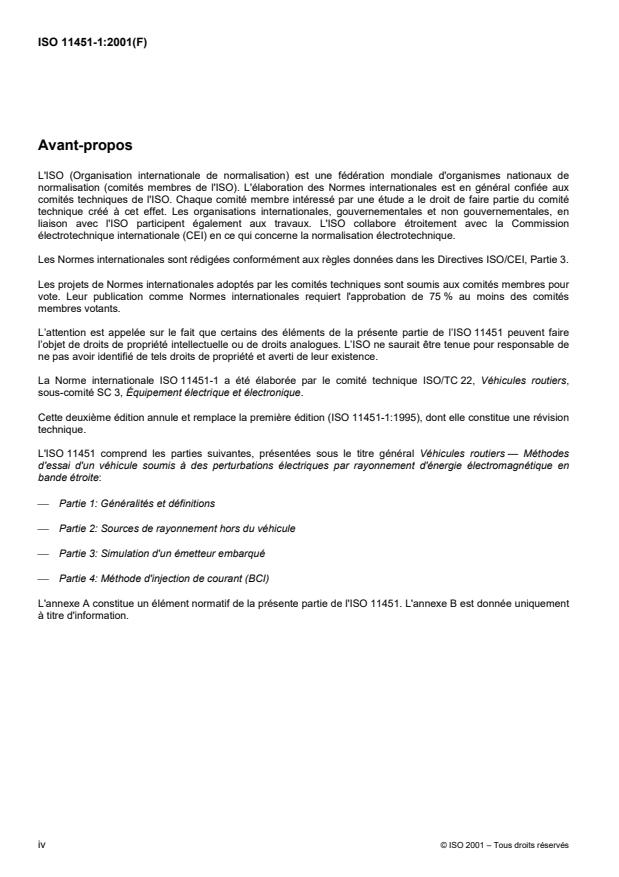 ISO 11451-1:2001(F)

Avant-propos

L'ISO (Organisation internationale de normalisation) est une fédération mondiale d'organismes nationaux de normalisation (comités membres de l'ISO). L'élaboration des Normes internationales est en général confiée aux comités techniques de l'ISO. Chaque comité membre intéressé par une étude a le droit de faire partie du comité technique créé à cet effet. Les organisations internationales, gouvernementales et non gouvernementales, en liaison avec l'ISO participent également aux travaux. L'ISO collabore étroitement avec la Commission électrotechnique internationale (CEI) en ce qui concerne la normalisation électrotechnique.

Les Normes internationales sont rédigées conformément aux règles données dans les Directives ISO/CEI, Partie 3.

Les projets de Normes internationales adoptés par les comités techniques sont soumis aux comités membres pour vote. Leur publication comme Normes internationales requiert l'approbation de 75 % au moins des comités membres votants.

L'attention est appelée sur le fait que certains des éléments de la présente partie de l'ISO 11451 peuvent faire l'objet de droits de propriété intellectuelle ou de droits analogues. L'ISO ne saurait être tenue pour responsable de ne pas avoir identifié de tels droits de propriété et averti de leur existence.

La Norme internationale ISO 11451-1 a été élaborée par le comité technique ISO/TC 22, Véhicules routiers, sous-comité SC 3, Équipement électrique et électronique.

Cette deuxième édition annule et remplace la première édition (ISO 11451-1:1995), dont elle constitue une révision technique.

L'ISO 11451 comprend les parties suivantes, présentées sous le titre général Véhicules routiers — Méthodes d'essai d'un véhicule soumis à des perturbations électriques par rayonnement d'énergie électromagnétique en bande étroite:

— Partie 1: Généralités et définitions

— Partie 2: Sources de rayonnement hors du véhicule

— Partie 3: Simulation d'un émetteur embarqué

— Partie 4: Méthode d'injection de courant (BCI)

L'annexe A constitue un élément normatif de la présente partie de l'ISO 11451. L'annexe B est donnée uniquement à titre d'information.

iv

© ISO 2001 – Tous droits réservés